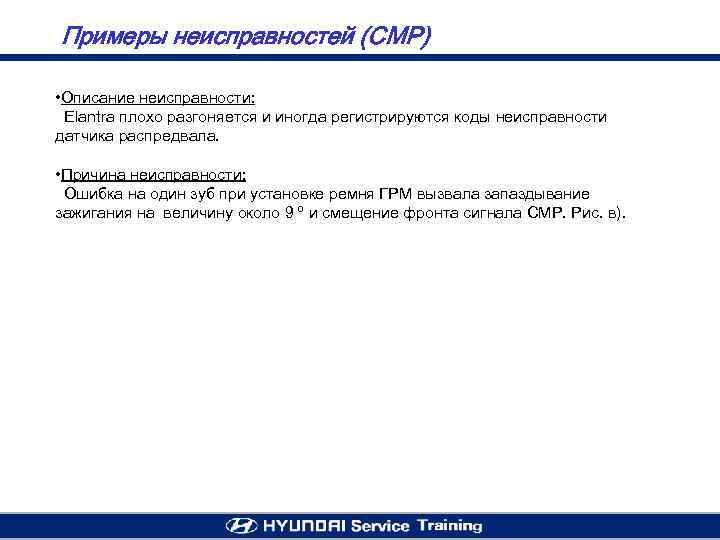 Примеры неисправностей (CMP)

•Описание неисправности:
Elantra плохо разгоняется и иногда регистрируются коды неисправности датчика распредвала.

•Причина неисправности:
Ошибка на один зуб при установке ремня ГРМ вызвала запаздывание зажигания на величину около 9 º и смещение фронта сигнала CMP. Рис. в).

HYUNDAI Service Training